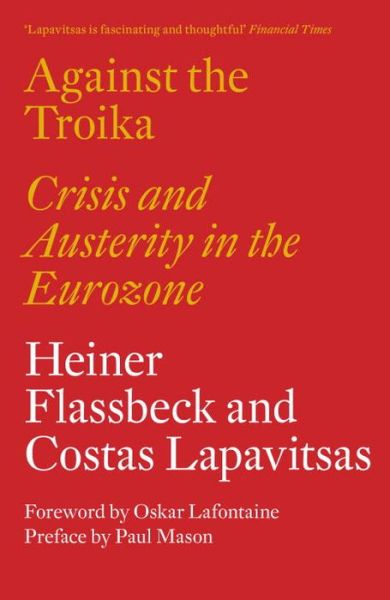 'Lapavitsas is fascinating and thoughtful' Financial Times

Against the Troika

Crisis and Austerity in the Eurozone

Heiner Flassbeck and Costas Lapavitsas

Foreword by Oskar Lafontaine
Preface by Paul Mason